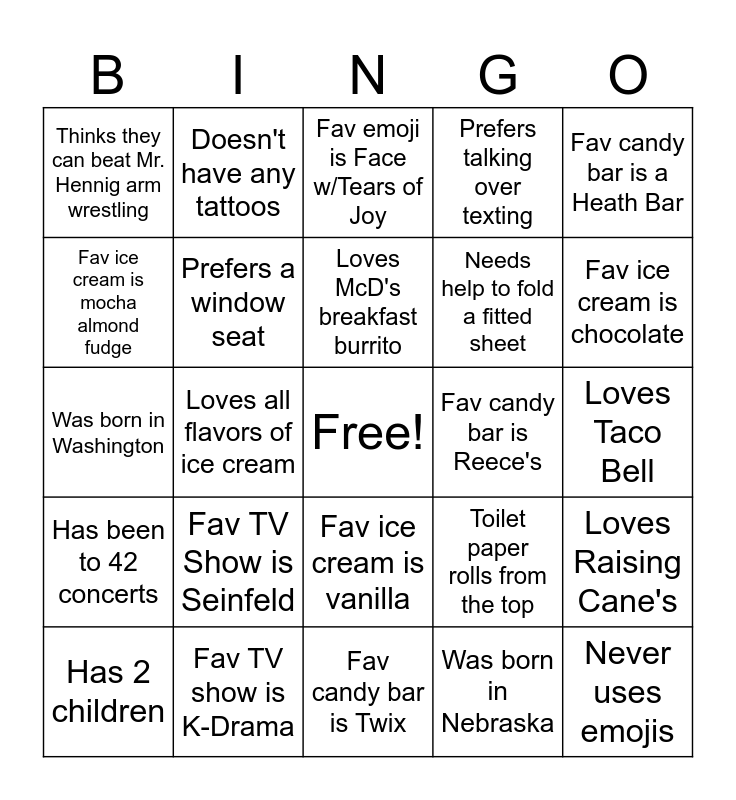 | B | I | N | G | O |
|---|---|---|---|---|
| Thinks they can beat Mr. Hennig arm wrestling | Doesn't have any tattoos | Fav emoji is Face w/Tears of Joy | Prefers talking over texting | Fav candy bar is a Heath Bar |
| Fav ice cream is mocha almond fudge | Prefers a window seat | Loves McD's breakfast burrito | Needs help to fold a fitted sheet | Fav ice cream is chocolate |
| Was born in Washington | Loves all flavors of ice cream | Free! | Fav candy bar is Reece's | Loves Taco Bell |
| Has been to 42 concerts | Fav TV Show is Seinfeld | Fav ice cream is vanilla | Toilet paper rolls from the top | Loves Raising Cane's |
| Has 2 children | Fav TV show is K-Drama | Fav candy bar is Twix | Was born in Nebraska | Never uses emojis |